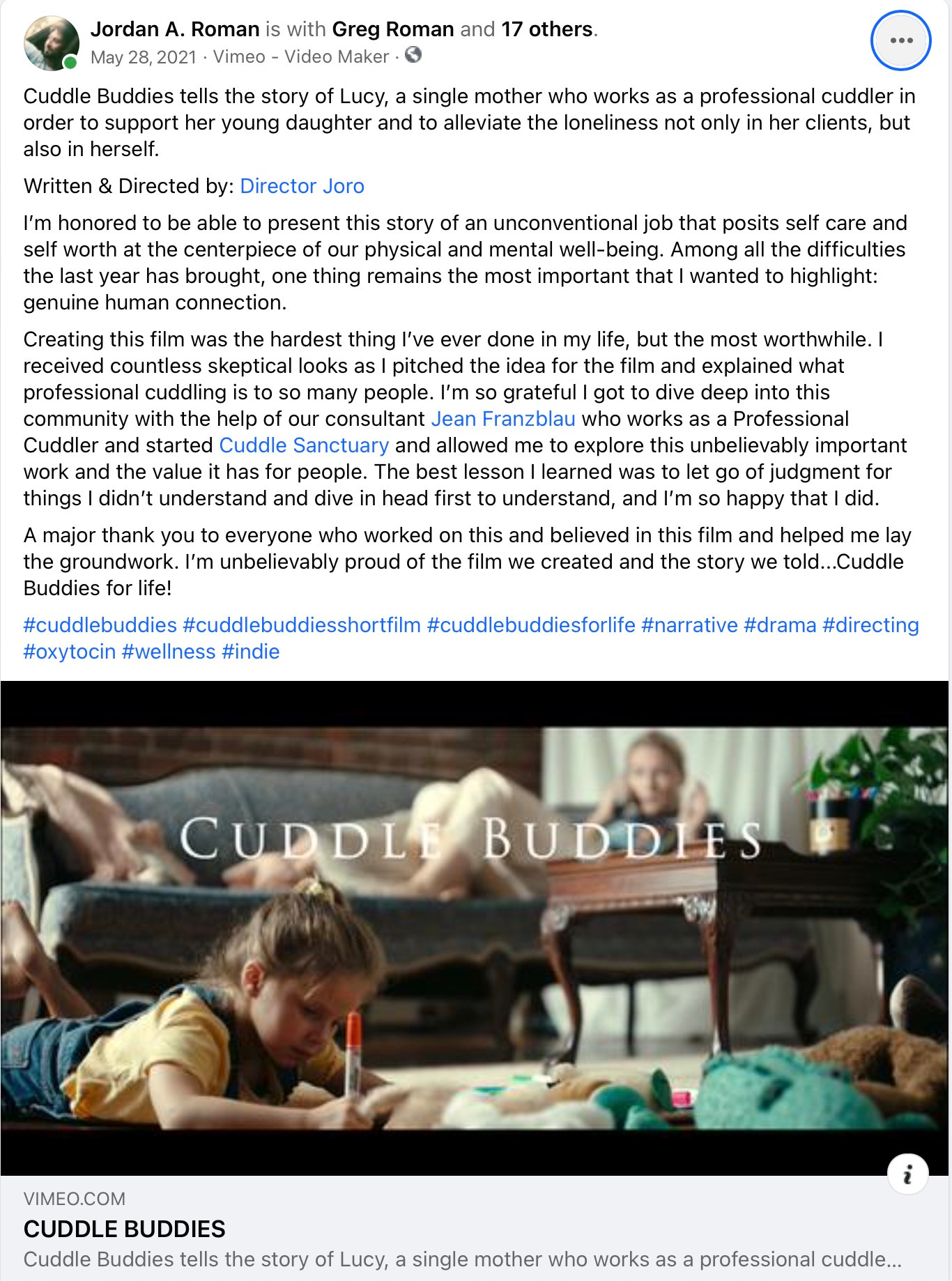 Jordan A. Roman is with Greg Roman and 17 others.
May 28, 2021 · Vimeo - Video Maker ·

Cuddle Buddies tells the story of Lucy, a single mother who works as a professional cuddler in order to support her young daughter and to alleviate the loneliness not only in her clients, but also in herself.

Written & Directed by: Director Joro

I'm honored to be able to present this story of an unconventional job that posits self care and self worth at the centerpiece of our physical and mental well-being. Among all the difficulties the last year has brought, one thing remains the most important that I wanted to highlight: genuine human connection.

Creating this film was the hardest thing I've ever done in my life, but the most worthwhile. I received countless skeptical looks as I pitched the idea for the film and explained what professional cuddling is to so many people. I'm so grateful I got to dive deep into this community with the help of our consultant Jean Franzblau who works as a Professional Cuddler and started Cuddle Sanctuary and allowed me to explore this unbelievably important work and the value it has for people. The best lesson I learned was to let go of judgment for things I didn't understand and dive in head first to understand, and I'm so happy that I did.

A major thank you to everyone who worked on this and believed in this film and helped me lay the groundwork. I'm unbelievably proud of the film we created and the story we told...Cuddle Buddies for life!

#cuddlebuddies #cuddlebuddiesshortfilm #cuddlebuddiesforlife #narrative #drama #directing #oxytocin #wellness #indie

CUDDLE BUDDIES

VIMEO.COM
CUDDLE BUDDIES
Cuddle Buddies tells the story of Lucy, a single mother who works as a professional cuddle...